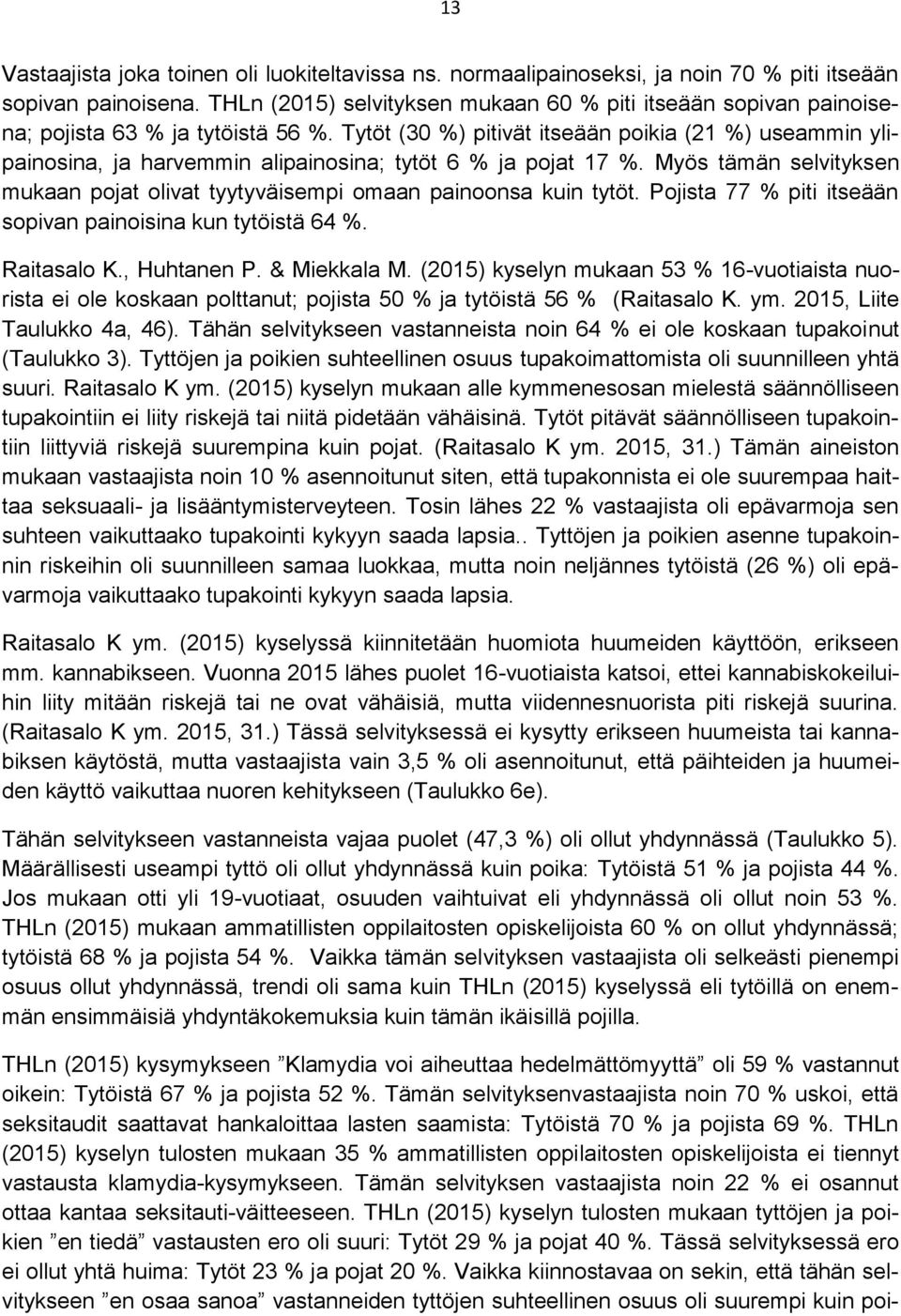 13

Vastaajista joka toinen oli luokiteltavissa ns. normaalipainoseksi, ja noin 70 % piti itseään sopivan painoisena. THLn (2015) selvityksen mukaan 60 % piti itseään sopivan painoisena; pojista 63 % ja tytöistä 56 %. Tytöt (30 %) pitivät itseään poikia (21 %) useammin ylipainosina, ja harvemmin alipainosina; tytöt 6 % ja pojat 17 %. Myös tämän selvityksen mukaan pojat olivat tyytyväisempi omaan painoonsa kuin tytöt. Pojista 77 % piti itseään sopivan painoisina kun tytöistä 64 %.

Raitasalo K., Huhtanen P. & Miekkala M. (2015) kyselyn mukaan 53 % 16-vuotiaista nuorista ei ole koskaan polttanut; pojista 50 % ja tytöistä 56 % (Raitasalo K. ym. 2015, Liite Taulukko 4a, 46). Tähän selvitykseen vastanneista noin 64 % ei ole koskaan tupakoinut (Taulukko 3). Tyttöjen ja poikien suhteellinen osuus tupakoimattomista oli suunnilleen yhtä suuri. Raitasalo K ym. (2015) kyselyn mukaan alle kymmenesosan mielestä säännölliseen tupakointiin ei liity riskejä tai niitä pidetään vähäisinä. Tytöt pitävät säännölliseen tupakointiin liittyviä riskejä suurempina kuin pojat. (Raitasalo K ym. 2015, 31.) Tämän aineiston mukaan vastaajista noin 10 % asennoitunut siten, että tupakonnista ei ole suurempaa haittaa seksuaali- ja lisääntymisterveyteen. Tosin lähes 22 % vastaajista oli epävarmoja sen suhteen vaikuttaako tupakointi kykyyn saada lapsia.. Tyttöjen ja poikien asenne tupakoinnin riskeihin oli suunnilleen samaa luokkaa, mutta noin neljännes tytöistä (26 %) oli epävarmoja vaikuttaako tupakointi kykyyn saada lapsia.

Raitasalo K ym. (2015) kyselyssä kiinnitetään huomiota huumeiden käyttöön, erikseen mm. kannabikseen. Vuonna 2015 lähes puolet 16-vuotiaista katsoi, ettei kannabiskokeiluihin liity mitään riskejä tai ne ovat vähäisiä, mutta viidennesnuorista piti riskejä suurina. (Raitasalo K ym. 2015, 31.) Tässä selvityksessä ei kysytty erikseen huumeista tai kannabiksen käytöstä, mutta vastaajista vain 3,5 % oli asennoitunut, että päihteiden ja huumeiden käyttö vaikuttaa nuoren kehitykseen (Taulukko 6e).

Tähän selvitykseen vastanneista vajaa puolet (47,3 %) oli ollut yhdynnässä (Taulukko 5). Määrällisesti useampi tyttö oli ollut yhdynnässä kuin poika: Tytöistä 51 % ja pojista 44 %. Jos mukaan otti yli 19-vuotiaat, osuuden vaihtuivat eli yhdynnässä oli ollut noin 53 %. THLn (2015) mukaan ammatillisten oppilaitosten opiskelijoista 60 % on ollut yhdynnässä; tytöistä 68 % ja pojista 54 %. Vaikka tämän selvityksen vastaajista oli selkeästi pienempi osuus ollut yhdynnässä, trendi oli sama kuin THLn (2015) kyselyssä eli tytöillä on enemmän ensimmäisiä yhdyntäkokemuksia kuin tämän ikäisillä pojilla.

THLn (2015) kysymykseen ”Klamydia voi aiheuttaa hedelmättömyyttä” oli 59 % vastannut oikein: Tytöistä 67 % ja pojista 52 %. Tämän selvityksenvastaajista noin 70 % uskoi, että seksitaudit saattavat hankaloittaa lasten saamista: Tytöistä 70 % ja pojista 69 %. THLn (2015) kyselyn tulosten mukaan 35 % ammatillisten oppilaitosten opiskelijoista ei tiennyt vastausta klamydia-kysymykseen. Tämän selvityksen vastaajista noin 22 % ei osannut ottaa kantaa seksitauti-väitteeseen. THLn (2015) kyselyn tulosten mukaan tyttöjen ja poikien ”en tiedä” vastausten ero oli suuri: Tytöt 29 % ja pojat 40 %. Tässä selvityksessä ero ei ollut yhtä huima: Tytöt 23 % ja pojat 20 %. Vaikka kiinnostavaa on sekin, että tähän selvitykseen ”en osaa sanoa” vastanneiden tyttöjen suhteellinen osuus oli suurempi kuin poi-